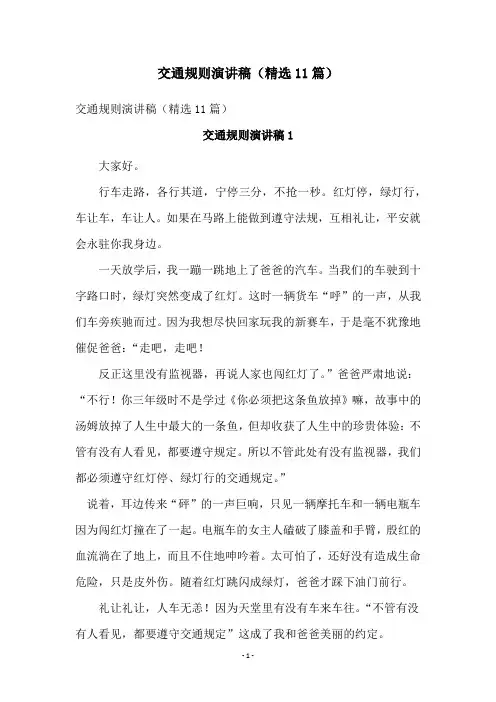 交通规则演讲稿（精选11篇）

交通规则演讲稿（精选11篇）

交通规则演讲稿1

大家好。

行车走路，各行其道，宁停三分，不抢一秒。红灯停，绿灯行，车让车，车让人。如果在马路上能做到遵守法规，互相礼让，平安就会永驻你我身边。

一天放学后，我一蹦一跳地上了爸爸的汽车。当我们的车驶到十字路口时，绿灯突然变成了红灯。这时一辆货车“呼”的一声，从我们车旁疾驰而过。因为我想尽快回家玩我的新赛车，于是毫不犹豫地催促爸爸：“走吧，走吧！

反正这里没有监视器，再说人家也闯红灯了。”爸爸严肃地说：“不行！你三年级时不是学过《你必须把这条鱼放掉》嘛，故事中的汤姆放掉了人生中最大的一条鱼，但却收获了人生中的珍贵体验：不管有没有人看见，都要遵守规定。所以不管此处有没有监视器，我们都必须遵守红灯停、绿灯行的交通规定。”

说着，耳边传来“砰”的一声巨响，只见一辆摩托车和一辆电瓶车因为闯红灯撞在了一起。电瓶车的女主人磕破了膝盖和手臂，殷红的血流淌在了地上，而且不住地呻吟着。太可怕了，还好没有造成生命危险，只是皮外伤。随着红灯跳闪成绿灯，爸爸才踩下油门前行。

礼让礼让，人车无恙！因为天堂里有没有车来车往。“不管有没有人看见，都要遵守交通规定”这成了我和爸爸美丽的约定。

- 1 -